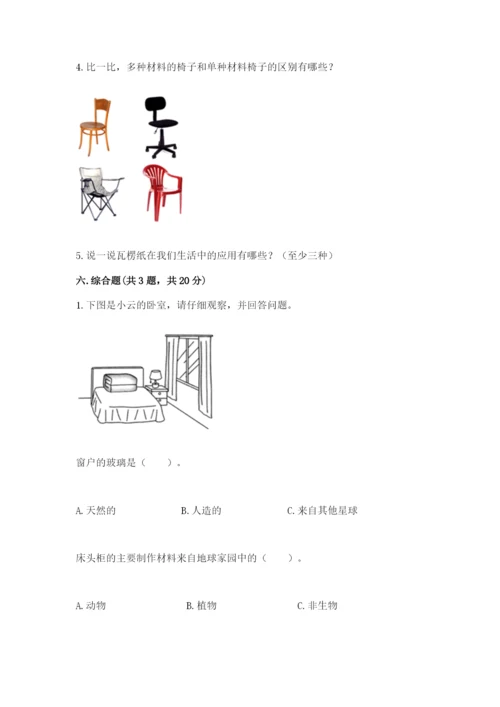 4. 比一比，多种材料的椅子和单种材料椅子的区别有哪些？

5. 说一说瓦楞纸在我们生活中的应用有哪些？（至少三种）

六. 综合题(共 3 题，共 20 分)

1. 下图是小云的卧室，请仔细观察，并回答问题。

窗户的玻璃是（　　）。

A. 天然的　　B. 人造的　　C. 来自其他星球

床头柜的主要制作材料来自地球家园中的（　　）。

A. 动物　　B. 植物　　C. 非生物